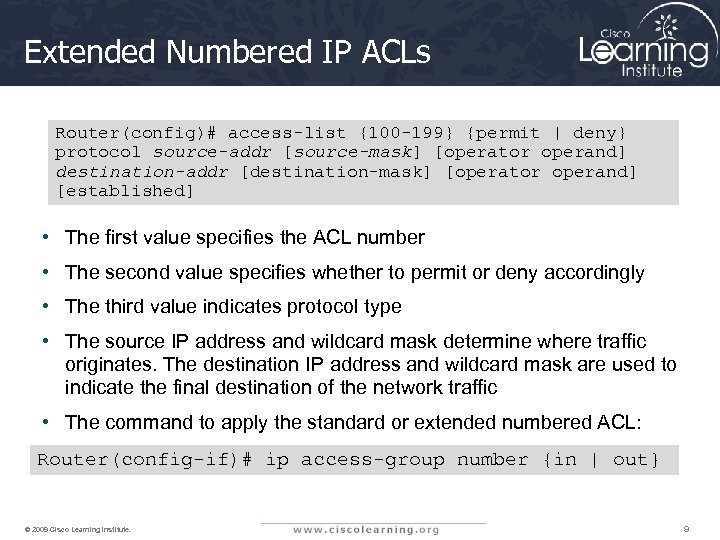 Extended Numbered IP ACLs

Cisco Learning Institute

Router(config)# access-list {100-199} {permit | deny} protocol source-addr [source-mask] [operator operand] destination-addr [destination-mask] [operator operand] [established]

• The first value specifies the ACL number
• The second value specifies whether to permit or deny accordingly
• The third value indicates protocol type
• The source IP address and wildcard mask determine where traffic originates. The destination IP address and wildcard mask are used to indicate the final destination of the network traffic
• The command to apply the standard or extended numbered ACL:

Router(config-if)# ip access-group number {in | out}

© 2009 Cisco Learning Institute.

www.ciscolearning.org

9